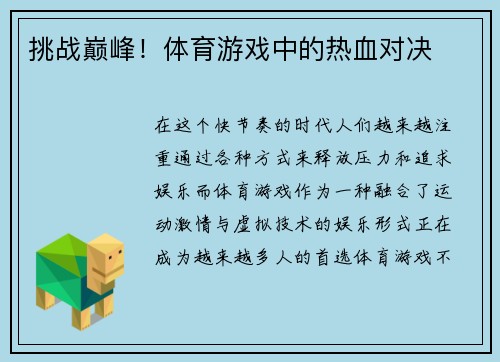 挑战巅峰！体育游戏中的热血对决

在这个快节奏的时代人们越来越注重通过各种方式来释放压力和追求娱乐而体育游戏作为一种融合了运动激情与虚拟技术的娱乐形式正在成为越来越多人的首选体育游戏不